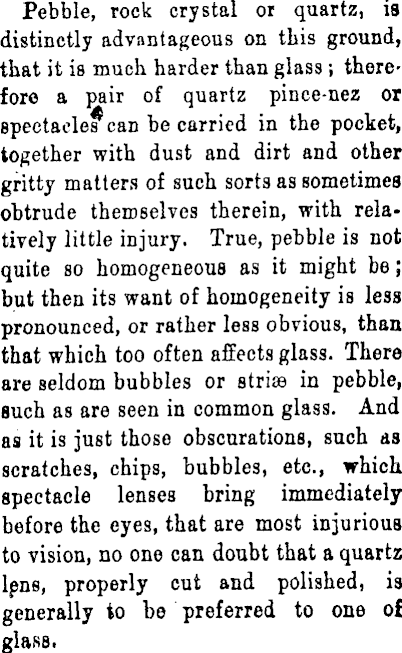 Pebble, rock crystal or quartz, is distinctly advantageous on this ground, that it is much harder than glass; therefore a pair of quartz pince-nez or spectacles can be carried in the pocket, together with dust and dirt and other gritty matters of such sorts as sometimes obtrude themselves therein, with relatively little injury. True, pebble is not quite so homogeneous as it might be; but then its want of homogeneity is less pronounced, or rather less obvious, than that which too often affects glass. There are seldom bubbles or striæ in pebble, such as are seen in common glass. And as it is just those obscurations, such as scratches, chips, bubbles, etc., which spectacle lenses bring immediately before the eyes, that are most injurious to vision, no one can doubt that a quartz lens, properly cut and polished, is generally to be preferred to one of glass.